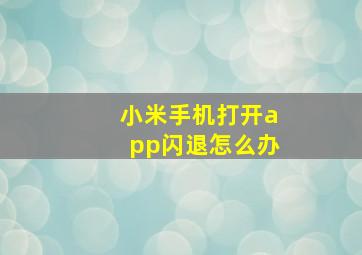 小米手机打开app闪退怎么办